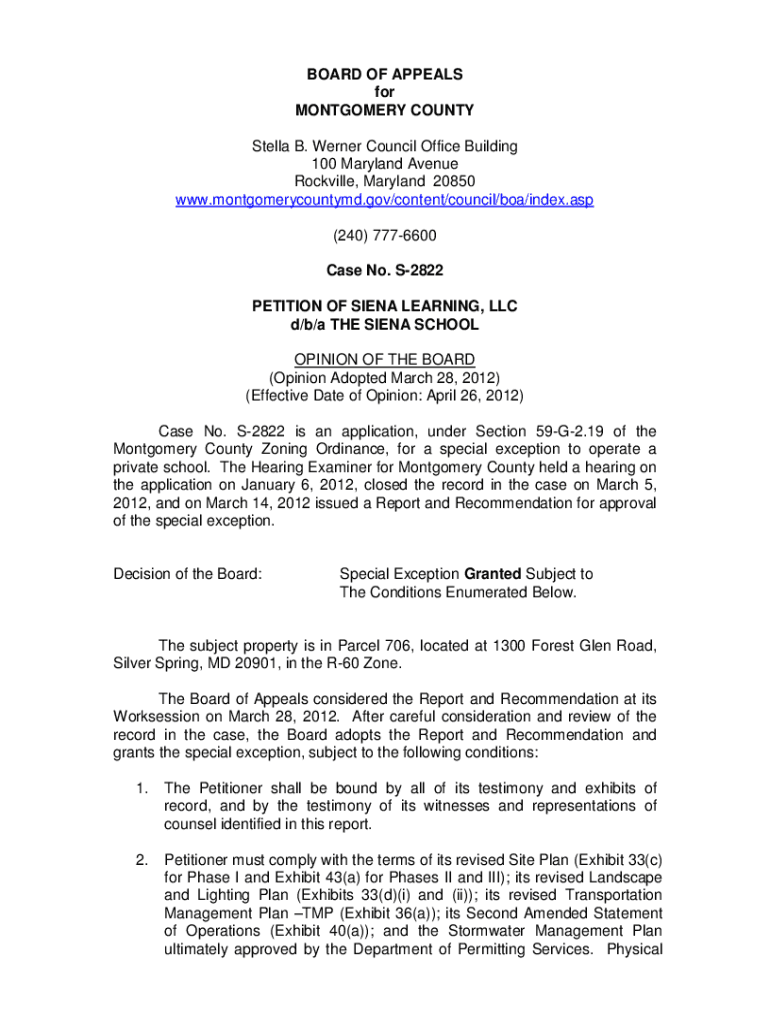 BOARD OF APPEALS
for
MONTGOMERY COUNTY

Stella B. Werner Council Office Building
100 Maryland Avenue
Rockville, Maryland 20850
www.montgomerycountymd.gov/content/council/boa/index.asp

(240) 777-6600

Case No. S-2822

PETITION OF SIENA LEARNING, LLC
d/b/a THE SIENA SCHOOL

OPINION OF THE BOARD
(Opinion Adopted March 28, 2012)
(Effective Date of Opinion: April 26, 2012)

Case No. S-2822 is an application, under Section 59-G-2.19 of the Montgomery County Zoning Ordinance, for a special exception to operate a private school. The Hearing Examiner for Montgomery County held a hearing on the application on January 6, 2012, closed the record in the case on March 5, 2012, and on March 14, 2012 issued a Report and Recommendation for approval of the special exception.

Decision of the Board: Special Exception **Granted** Subject to The Conditions Enumerated Below.

The subject property is in Parcel 706, located at 1300 Forest Glen Road, Silver Spring, MD 20901, in the R-60 Zone.

The Board of Appeals considered the Report and Recommendation at its Worksession on March 28, 2012. After careful consideration and review of the record in the case, the Board adopts the Report and Recommendation and grants the special exception, subject to the following conditions:

1. The Petitioner shall be bound by all of its testimony and exhibits of record, and by the testimony of its witnesses and representations of counsel identified in this report.

2. Petitioner must comply with the terms of its revised Site Plan (Exhibit 33(c) for Phase I and Exhibit 43(a) for Phases II and III); its revised Landscape and Lighting Plan (Exhibits 33(d)(i) and (ii)); its revised Transportation Management Plan –TMP (Exhibit 36(a)); its Second Amended Statement of Operations (Exhibit 40(a)); and the Stormwater Management Plan ultimately approved by the Department of Permitting Services. Physical